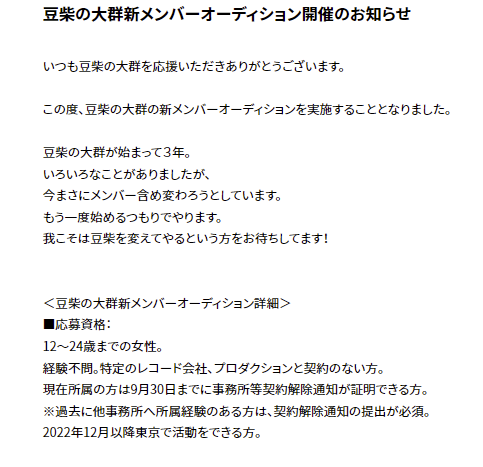 豆柴の大群新メンバーオーディション開催のお知らせ

いつも豆柴の大群を応援いただきありがとうございます。

この度、豆柴の大群の新メンバーオーディションを実施することとなりました。

豆柴の大群が始まって3年。
いろいろなことがありましたが、
今まさにメンバー含め変わろうとしています。
もう一度始めるつもりでやります。
我こそは豆柴を変えてやるという方をお待ちしてます!

＜豆柴の大群新メンバーオーディション詳細＞
■応募資格：
12～24歳までの女性。
経験不問。特定のレコード会社、プロダクションと契約のない方。
現在所属の方は9月30日までに事務所等契約解除通知が証明できる方。
※過去に他事務所へ所属経験のある方は、契約解除通知の提出が必須。
2022年12月以降東京で活動をできる方。